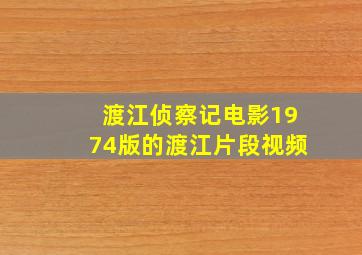 渡江侦察记电影1974版的渡江片段视频